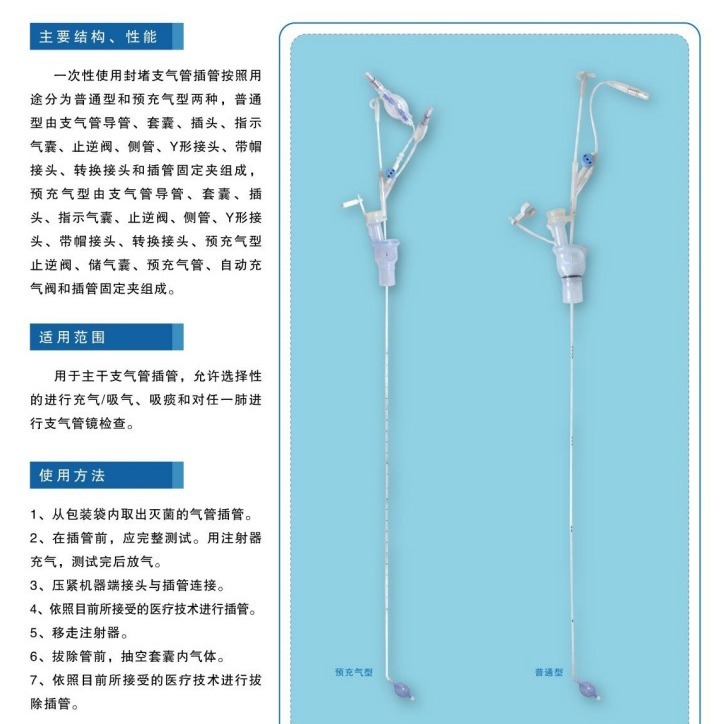 主要结构、性能

一次性使用封堵支气管插管按照用途分为普通型和预充气型两种，普通型由支气管导管、套囊、插头、指示气囊、止逆阀、侧管、Y形接头、带帽接头、转换接头和插管固定夹组成，预充气型由支气管导管、套囊、插头、指示气囊、止逆阀、侧管、Y形接头、带帽接头、转换接头、预充气型止逆阀、储气囊、预充气管、自动充气阀和插管固定夹组成。

适用范围

用于主干支气管插管，允许选择性的进行充气/吸气、吸痰和对任一肺进行支气管镜检查。

使用方法

1、从包装袋内取出灭菌的气管插管。
2、在插管前，应完整测试。用注射器充气，测试完后放气。
3、压紧机器端接头与插管连接。
4、依照目前所接受的医疗技术进行插管。
5、移走注射器。
6、拔除管前，抽空套囊内气体。
7、依照目前所接受的医疗技术进行拔除插管。

预充气型

普通型